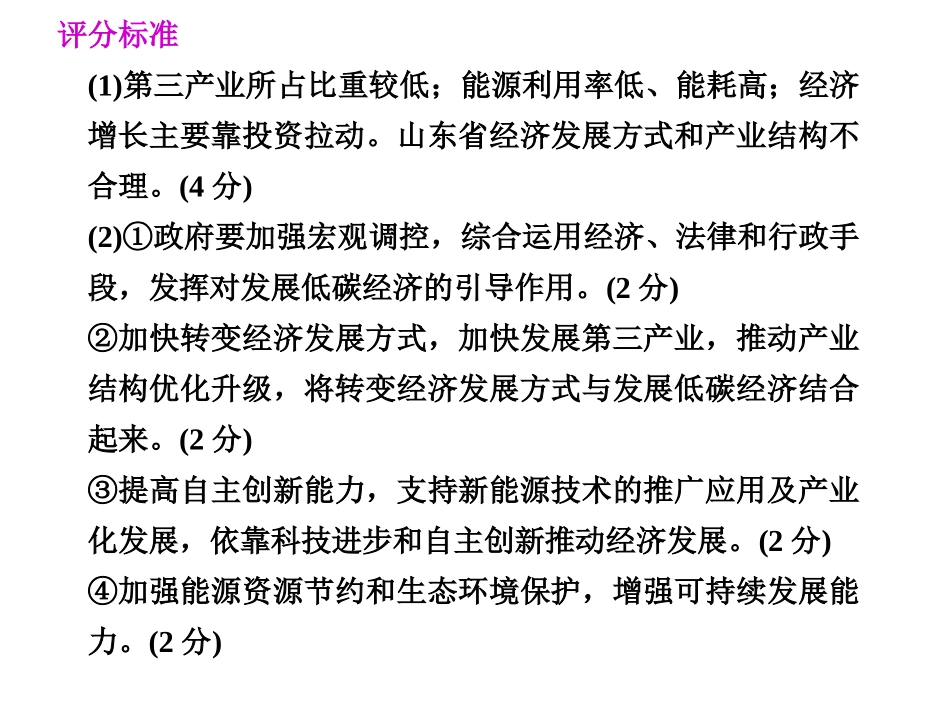 评分标准

(1)第三产业所占比重较低；能源利用率低、能耗高；经济增长主要靠投资拉动。山东省经济发展方式和产业结构不合理。(4 分)

(2)①政府要加强宏观调控，综合运用经济、法律和行政手段，发挥对发展低碳经济的引导作用。(2 分)

②加快转变经济发展方式，加快发展第三产业，推动产业结构优化升级，将转变经济发展方式与发展低碳经济结合起来。(2 分)

③提高自主创新能力，支持新能源技术的推广应用及产业化发展，依靠科技进步和自主创新推动经济发展。(2 分)

④加强能源资源节约和生态环境保护，增强可持续发展能力。(2 分)